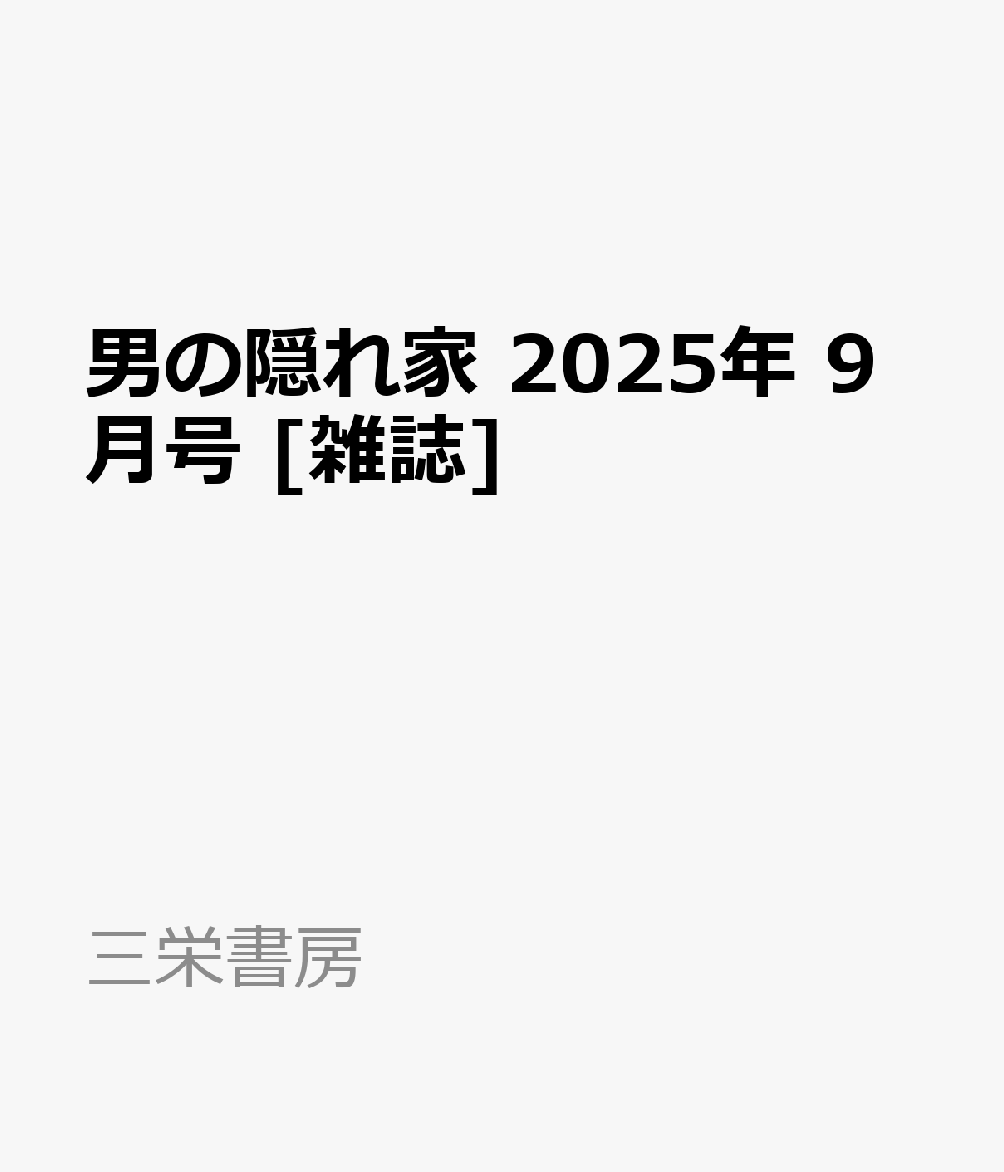 男の隠れ家 2025年 9月号 [雑誌]

三栄書房